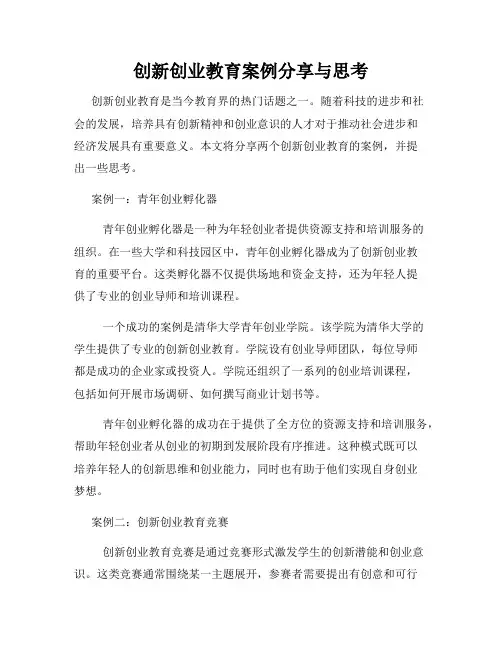 创新创业教育案例分享与思考

创新创业教育是当今教育界的热门话题之一。随着科技的进步和社会的发展，培养具有创新精神和创业意识的人才对于推动社会进步和经济发展具有重要意义。本文将分享两个创新创业教育的案例，并提出一些思考。

案例一：青年创业孵化器

青年创业孵化器是一种为年轻创业者提供资源支持和培训服务的组织。在一些大学和科技园区中，青年创业孵化器成为了创新创业教育的重要平台。这类孵化器不仅提供场地和资金支持，还为年轻人提供了专业的创业导师和培训课程。

一个成功的案例是清华大学青年创业学院。该学院为清华大学的学生提供了专业的创新创业教育。学院设有创业导师团队，每位导师都是成功的企业家或投资人。学院还组织了一系列的创业培训课程，包括如何开展市场调研、如何撰写商业计划书等。

青年创业孵化器的成功在于提供了全方位的资源支持和培训服务，帮助年轻创业者从创业的初期到发展阶段有序推进。这种模式既可以培养年轻人的创新思维和创业能力，同时也有助于他们实现自身创业梦想。

案例二：创新创业教育竞赛

创新创业教育竞赛是通过竞赛形式激发学生的创新潜能和创业意识。这类竞赛通常围绕某一主题展开，参赛者需要提出有创意和可行